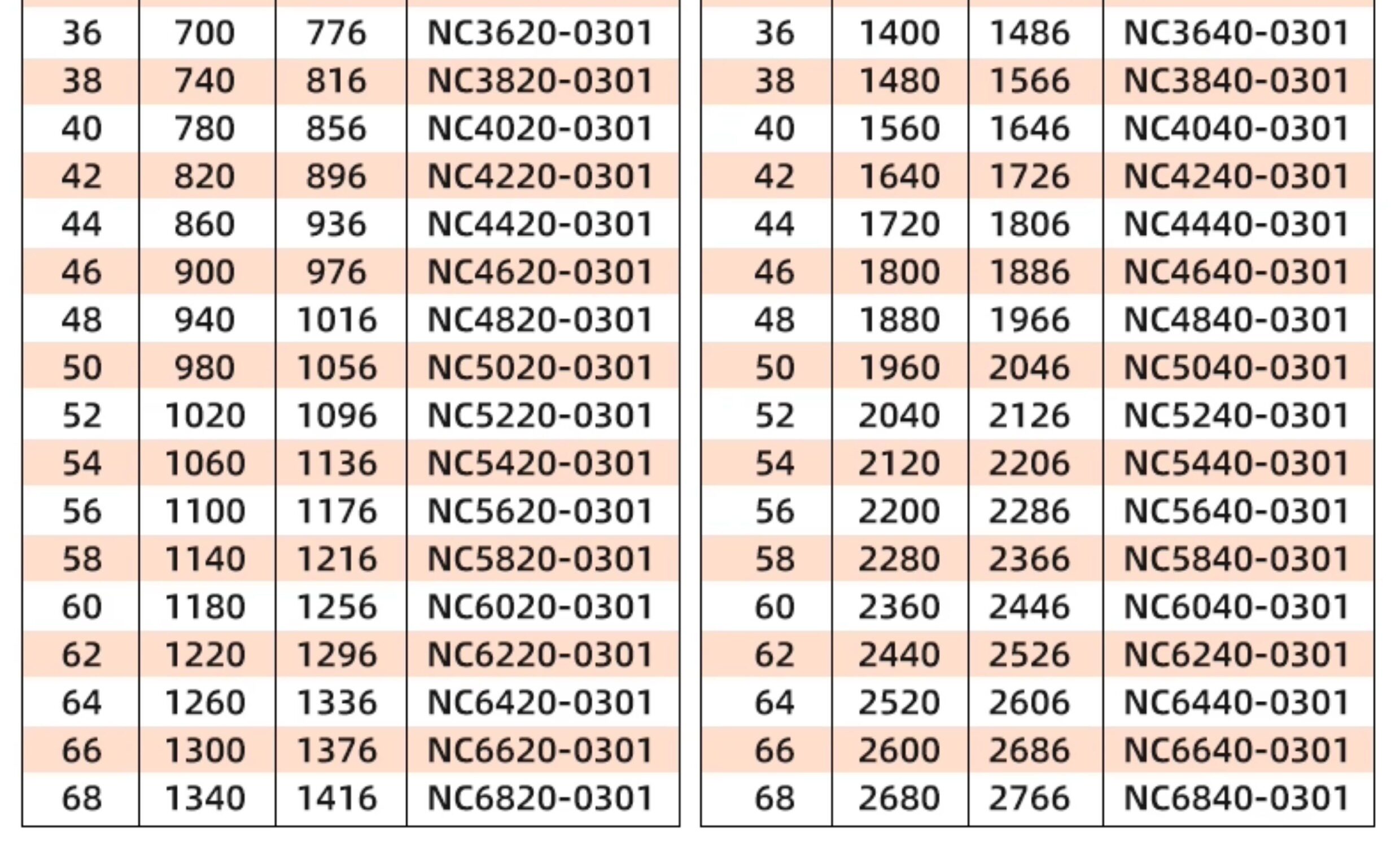 | | | | |
|---|---|---|---|
| 36 | 700 | 776 | NC3620-0301 |
| 38 | 740 | 816 | NC3820-0301 |
| 40 | 780 | 856 | NC4020-0301 |
| 42 | 820 | 896 | NC4220-0301 |
| 44 | 860 | 936 | NC4420-0301 |
| 46 | 900 | 976 | NC4620-0301 |
| 48 | 940 | 1016 | NC4820-0301 |
| 50 | 980 | 1056 | NC5020-0301 |
| 52 | 1020 | 1096 | NC5220-0301 |
| 54 | 1060 | 1136 | NC5420-0301 |
| 56 | 1100 | 1176 | NC5620-0301 |
| 58 | 1140 | 1216 | NC5820-0301 |
| 60 | 1180 | 1256 | NC6020-0301 |
| 62 | 1220 | 1296 | NC6220-0301 |
| 64 | 1260 | 1336 | NC6420-0301 |
| 66 | 1300 | 1376 | NC6620-0301 |
| 68 | 1340 | 1416 | NC6820-0301 |

| | | | |
|---|---|---|---|
| 36 | 1400 | 1486 | NC3640-0301 |
| 38 | 1480 | 1566 | NC3840-0301 |
| 40 | 1560 | 1646 | NC4040-0301 |
| 42 | 1640 | 1726 | NC4240-0301 |
| 44 | 1720 | 1806 | NC4440-0301 |
| 46 | 1800 | 1886 | NC4640-0301 |
| 48 | 1880 | 1966 | NC4840-0301 |
| 50 | 1960 | 2046 | NC5040-0301 |
| 52 | 2040 | 2126 | NC5240-0301 |
| 54 | 2120 | 2206 | NC5440-0301 |
| 56 | 2200 | 2286 | NC5640-0301 |
| 58 | 2280 | 2366 | NC5840-0301 |
| 60 | 2360 | 2446 | NC6040-0301 |
| 62 | 2440 | 2526 | NC6240-0301 |
| 64 | 2520 | 2606 | NC6440-0301 |
| 66 | 2600 | 2686 | NC6640-0301 |
| 68 | 2680 | 2766 | NC6840-0301 |